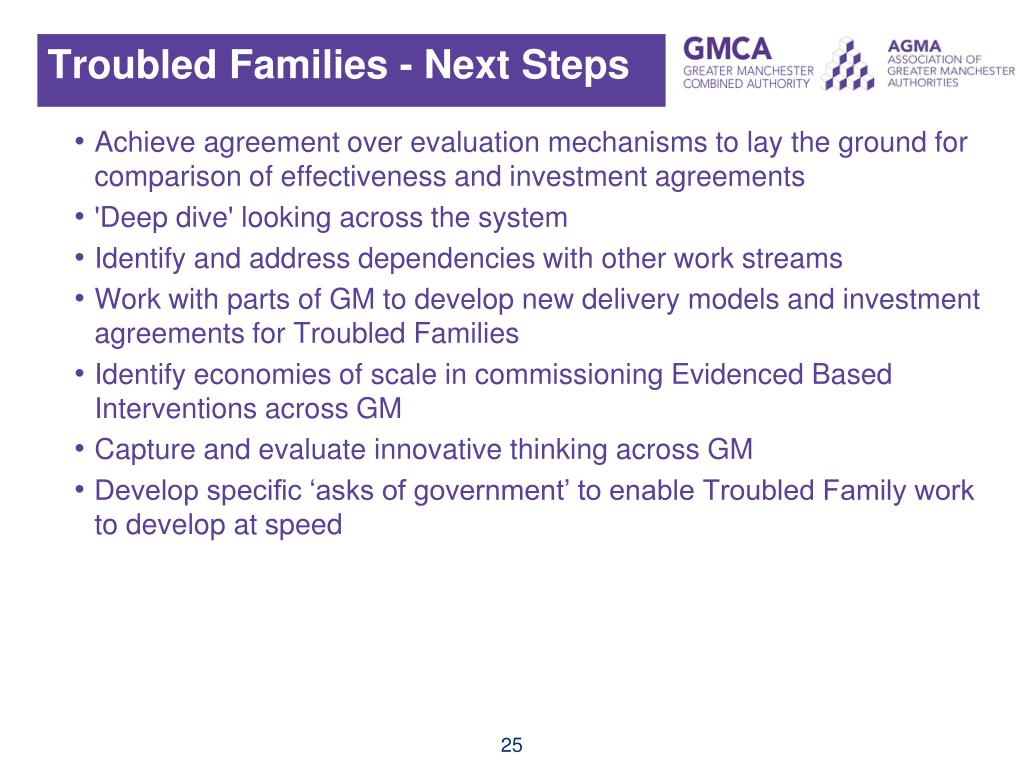 Troubled Families - Next Steps

GMCA
GREATER MANCHESTER COMBINED AUTHORITY

AGMA
ASSOCIATION OF GREATER MANCHESTER AUTHORITIES

• Achieve agreement over evaluation mechanisms to lay the ground for comparison of effectiveness and investment agreements
• 'Deep dive' looking across the system
• Identify and address dependencies with other work streams
• Work with parts of GM to develop new delivery models and investment agreements for Troubled Families
• Identify economies of scale in commissioning Evidenced Based Interventions across GM
• Capture and evaluate innovative thinking across GM
• Develop specific ‘asks of government’ to enable Troubled Family work to develop at speed

25